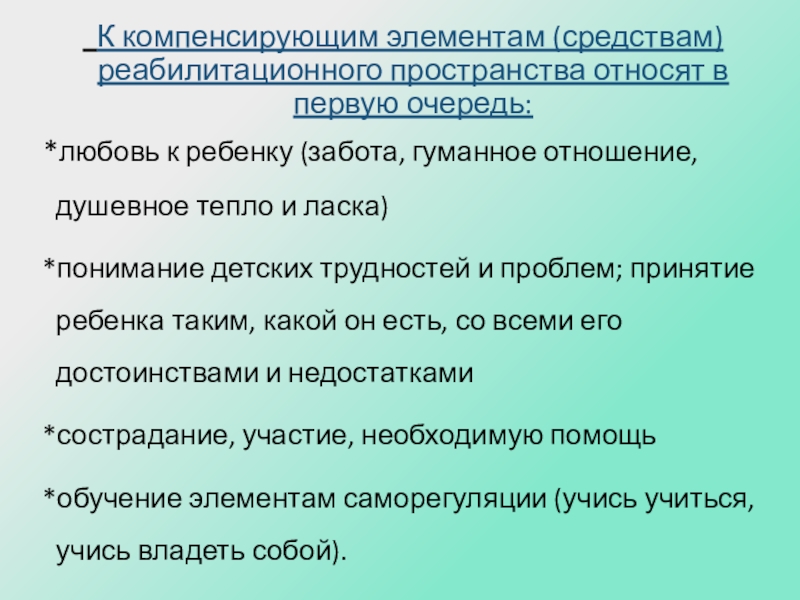 К компенсирующим элементам (средствам) реабилитационного пространства относят в первую очередь:

*любовь к ребенку (забота, гуманное отношение, душевное тепло и ласка)

*понимание детских трудностей и проблем; принятие ребенка таким, какой он есть, со всеми его достоинствами и недостатками

*сострадание, участие, необходимую помощь

*обучение элементам саморегуляции (учись учиться, учись владеть собой).